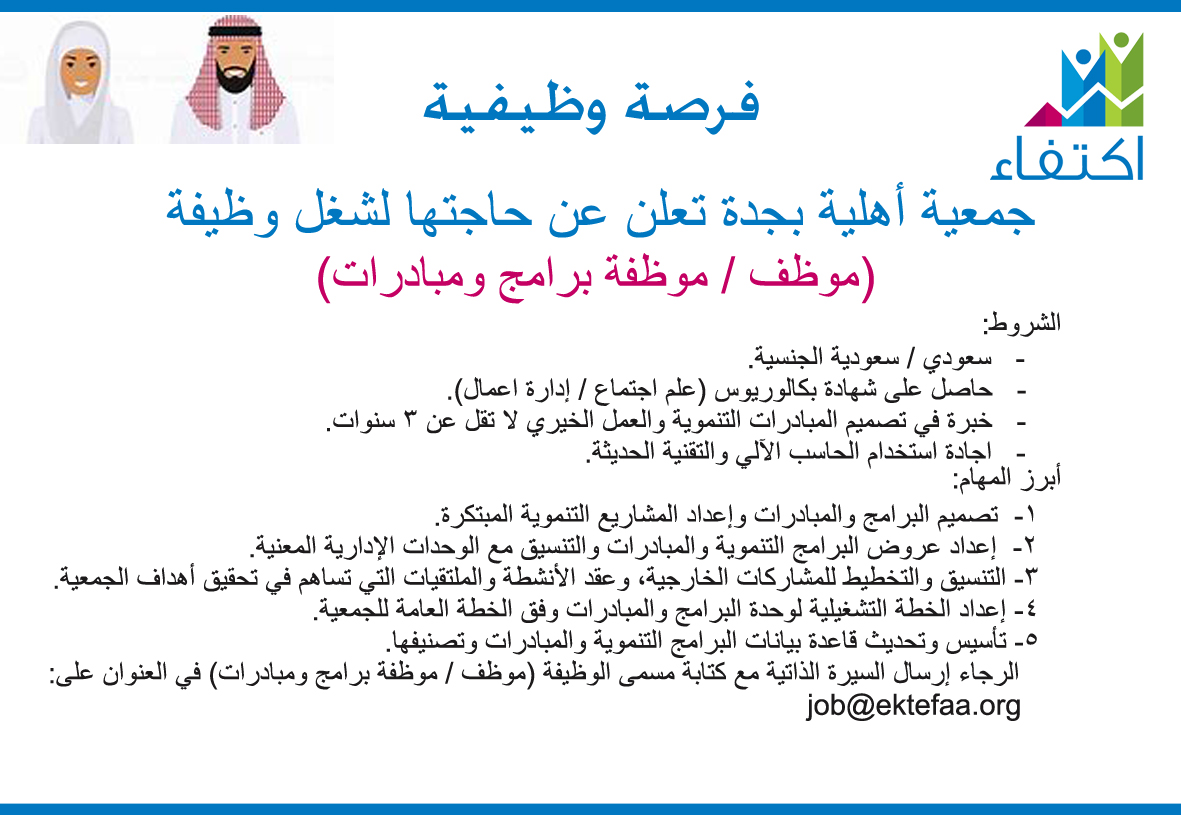 اكتفاء

فرصة وظيفية

جمعية أهلية بجدة تعلن عن حاجتها لشغل وظيفة
(موظف / موظفة برامج ومبادرات)

الشروط:
- سعودي / سعودية الجنسية.
- حاصل على شهادة بكالوريوس (علم اجتماع / إدارة اعمال).
- خبرة في تصميم المبادرات التنموية والعمل الخيري لا تقل عن ٣ سنوات.
- اجادة استخدام الحاسب الآلي والتقنية الحديثة.

أبرز المهام:
١- تصميم البرامج والمبادرات وإعداد المشاريع التنموية المبتكرة.
٢- إعداد عروض البرامج التنموية والمبادرات والتنسيق مع الوحدات الإدارية المعنية.
٣- التنسيق والتخطيط للمشاركات الخارجية، وعقد الأنشطة والملتقيات التي تساهم في تحقيق أهداف الجمعية.
٤- إعداد الخطة التشغيلية لوحدة البرامج والمبادرات وفق الخطة العامة للجمعية.
٥- تأسيس وتحديث قاعدة بيانات البرامج التنموية والمبادرات وتصنيفها.

الرجاء إرسال السيرة الذاتية مع كتابة مسمى الوظيفة (موظف / موظفة برامج ومبادرات) في العنوان على:
job@ektefaa.org